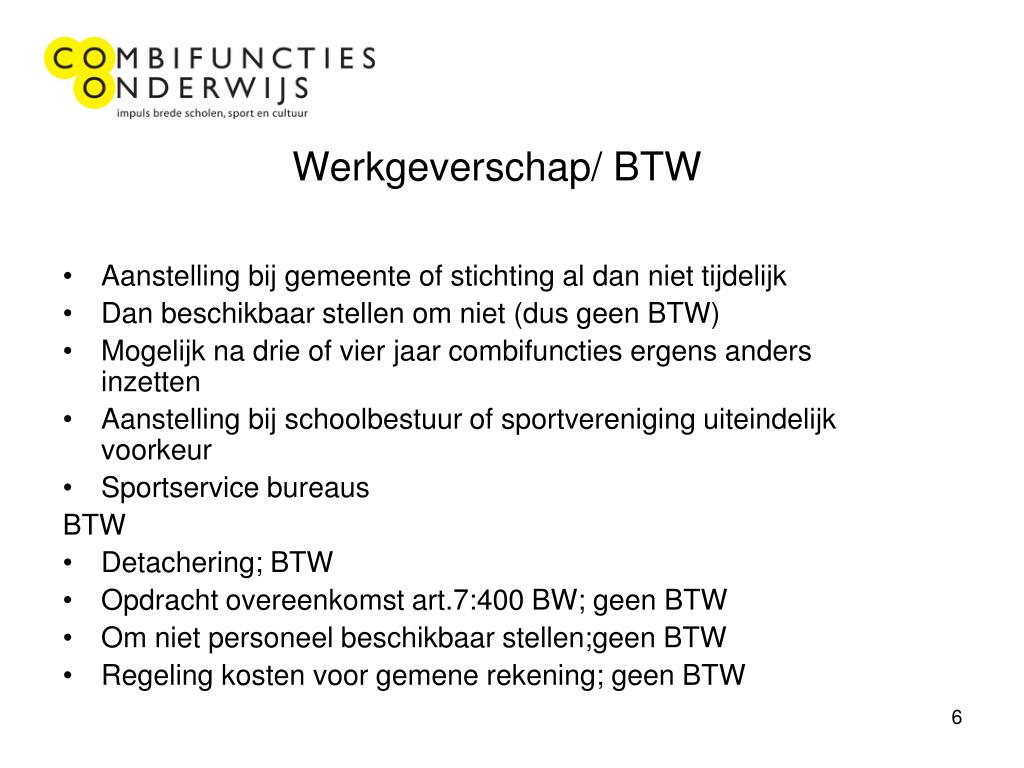 COMBIFUNCTIES
ONDERWIJS
impuls brede scholen, sport en cultuur

Werkgeverschap/ BTW

• Aanstelling bij gemeente of stichting al dan niet tijdelijk
• Dan beschikbaar stellen om niet (dus geen BTW)
• Mogelijk na drie of vier jaar combifuncties ergens anders inzetten
• Aanstelling bij schoolbestuur of sportvereniging uiteindelijk voorkeur
• Sportservice bureaus
BTW
• Detachering; BTW
• Opdracht overeenkomst art.7:400 BW; geen BTW
• Om niet personeel beschikbaar stellen;geen BTW
• Regeling kosten voor gemene rekening; geen BTW

6